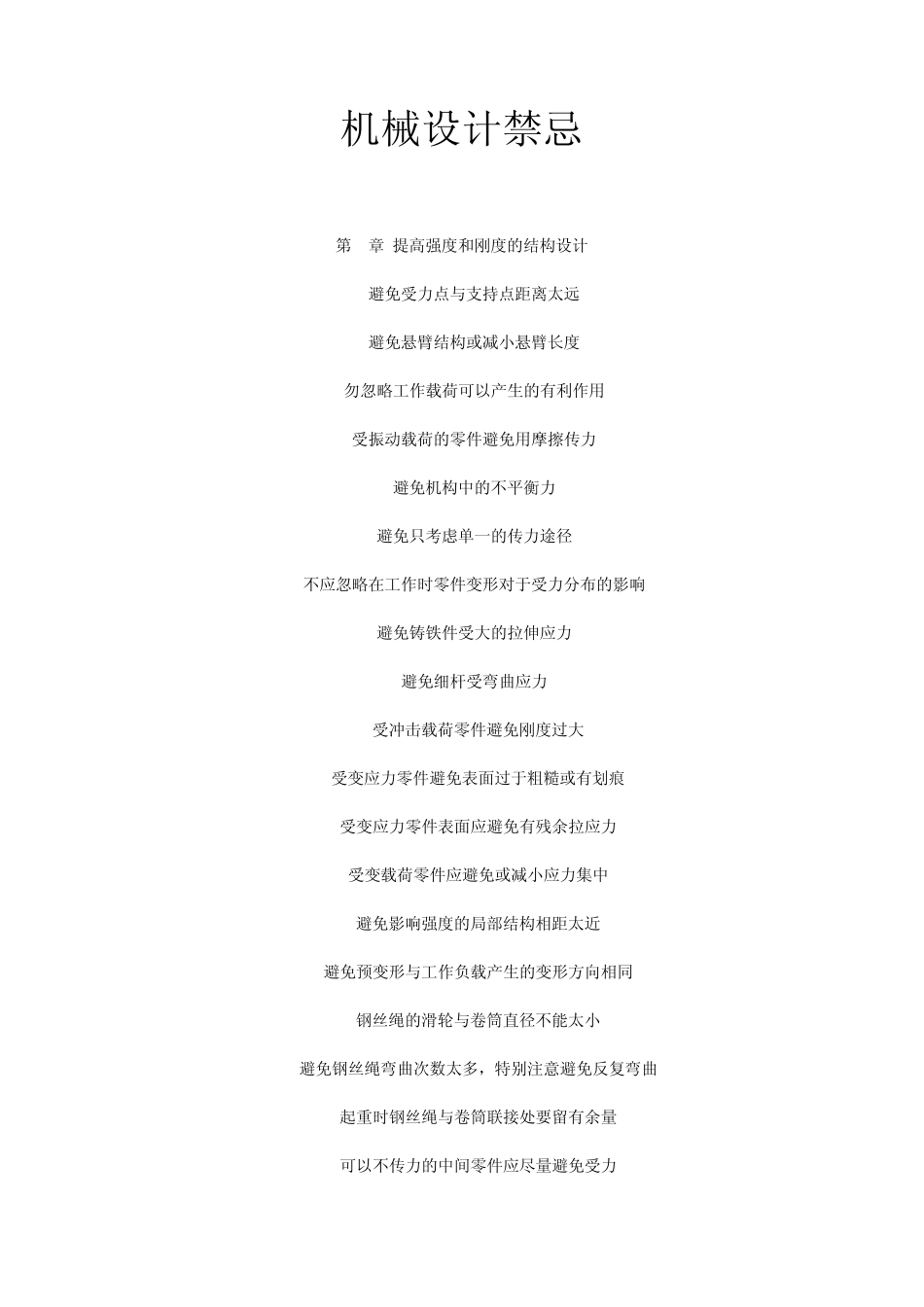 机械设计禁忌

第　章 提高强度和刚度的结构设计

避免受力点与支持点距离太远

避免悬臂结构或减小悬臂长度

勿忽略工作载荷可以产生的有利作用

受振动载荷的零件避免用摩擦传力

避免机构中的不平衡力

避免只考虑单一的传力途径

不应忽略在工作时零件变形对于受力分布的影响

避免铸铁件受大的拉伸应力

避免细杆受弯曲应力

受冲击载荷零件避免刚度过大

受变应力零件避免表面过于粗糙或有划痕

受变应力零件表面应避免有残余拉应力

受变载荷零件应避免或减小应力集中

避免影响强度的局部结构相距太近

避免预变形与工作负载产生的变形方向相同

钢丝绳的滑轮与卷筒直径不能太小

避免钢丝绳弯曲次数太多，特别注意避免反复弯曲

起重时钢丝绳与卷筒联接处要留有余量

可以不传力的中间零件应尽量避免受力